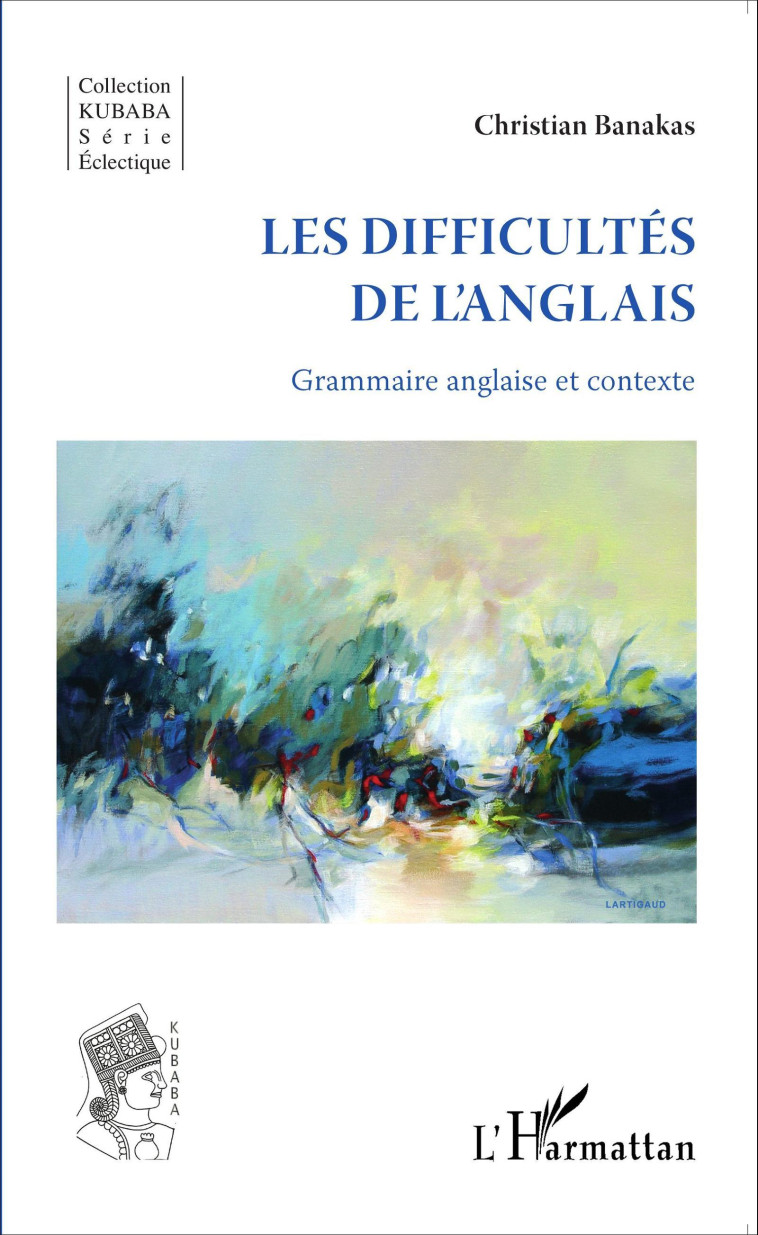 Collection
KUBABA
Série
Éclectique

Christian Banakas

LES DIFFICULTÉS DE L'ANGLAIS

Grammaire anglaise et contexte

LARTIGAUD

KUBABA

L'Harmattan